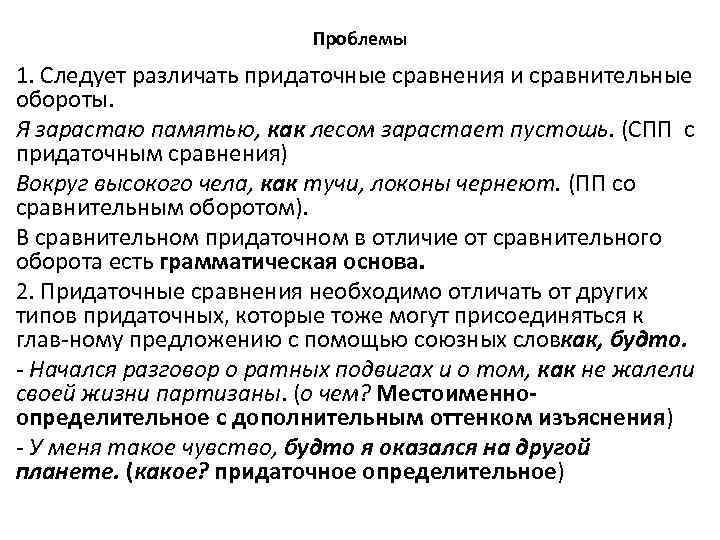 Проблемы

1. Следует различать придаточные сравнения и сравнительные обороты.

Я зарастаю памятью, как лесом зарастает пустошь. (СПП с придаточным сравнения)

Вокруг высокого чела, как тучи, локоны чернеют. (ПП со сравнительным оборотом).

В сравнительном придаточном в отличие от сравнительного оборота есть грамматическая основа.

2. Придаточные сравнения необходимо отличать от других типов придаточных, которые тоже могут присоединяться к глав-ному предложению с помощью союзных словкак, будто.

- Начался разговор о ратных подвигах и о том, как не жалели своей жизни партизаны. (о чем? Местоименно-определительное с дополнительным оттенком изъяснения)

- У меня такое чувство, будто я оказался на другой планете. (какое? придаточное определительное)